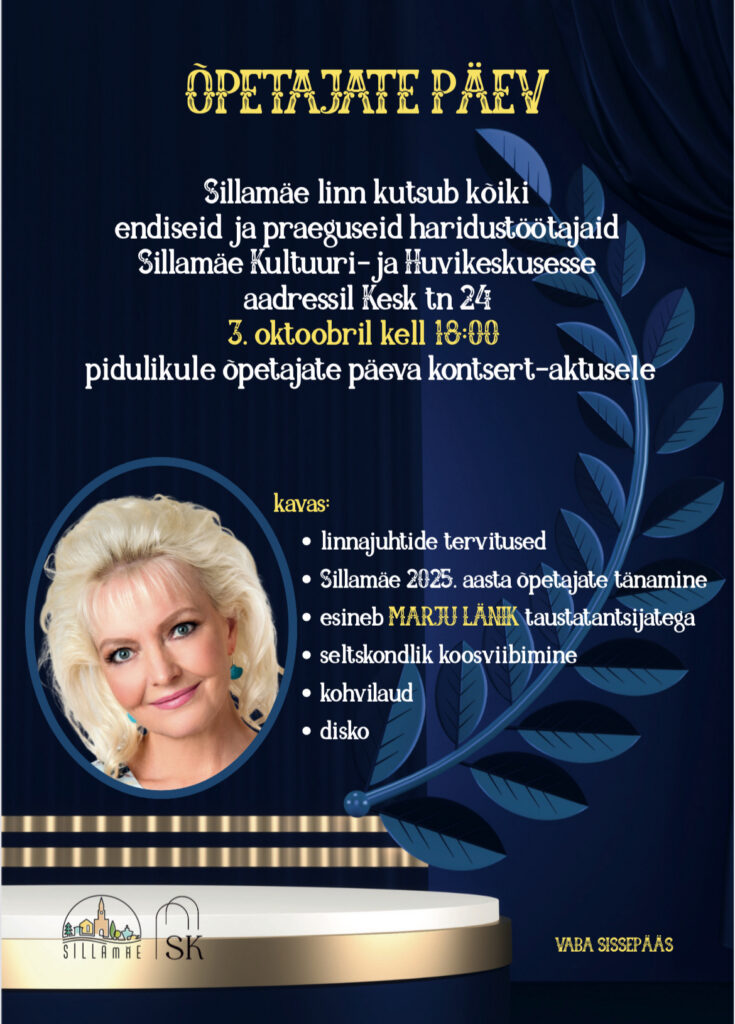 ÕPETAJATE PÄEV

Sillamäe linn kutsub kõiki endiseid ja praeguseid haridustöötajaid Sillamäe Kultuuri- ja Huvikeskusesse aadressil Kesk tn 24
3. oktoobril kell 18:00
pidulikule õpetajate päeva kontsert-aktusele

kavas:
• linnajuhtide tervitused
• Sillamäe 2025. aasta õpetajate tänamine
• esineb MARJU LÄNIK taustatantsijatega
• seltskondlik koosviibimine
• kohvilaud
• disko

SILLAMÄE
SK

VABA SISSEPÄÄS